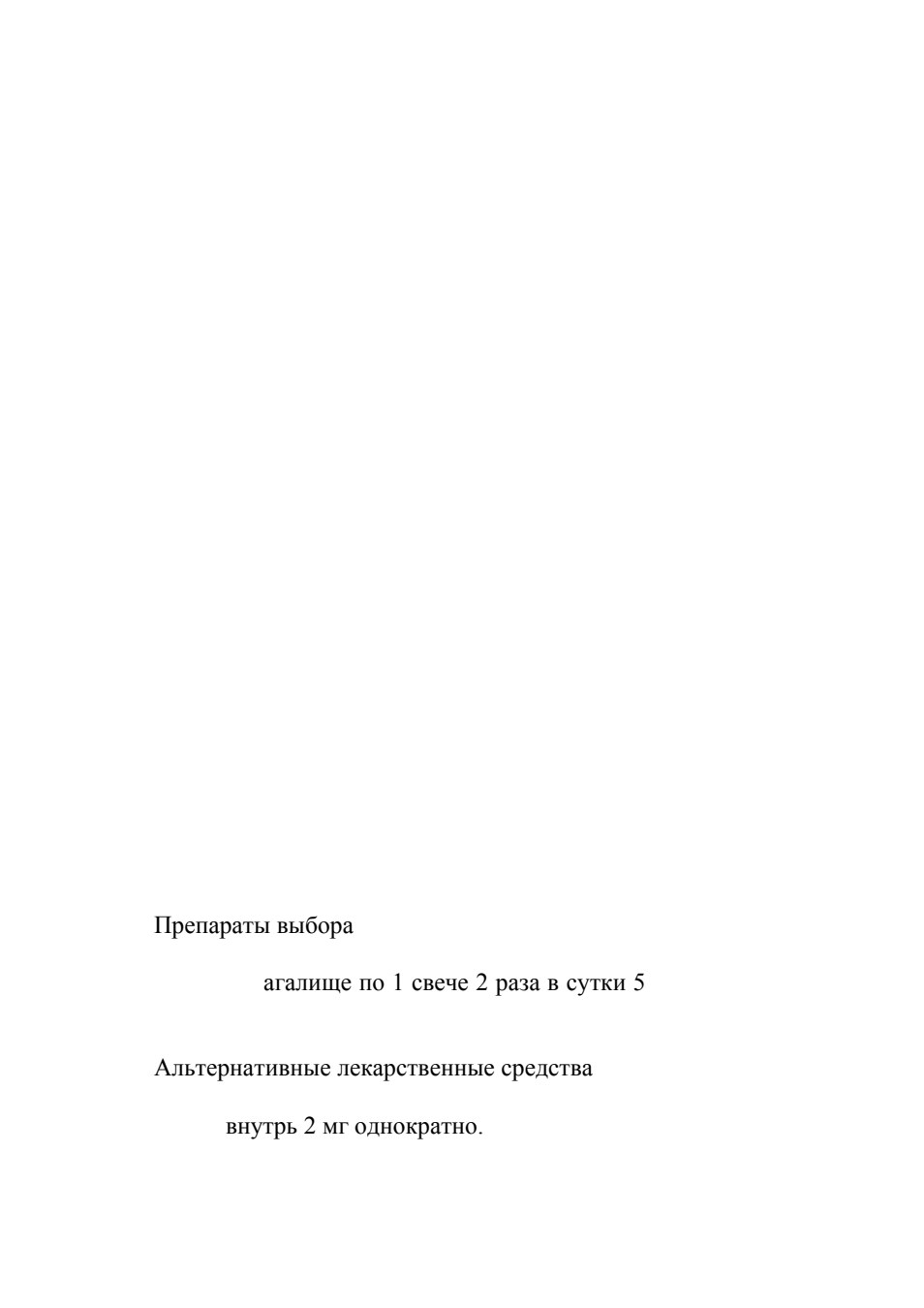 Препараты выбора

агалище по 1 свече 2 раза в сутки 5

Альтернативные лекарственные средства

внутрь 2 мг однократно.